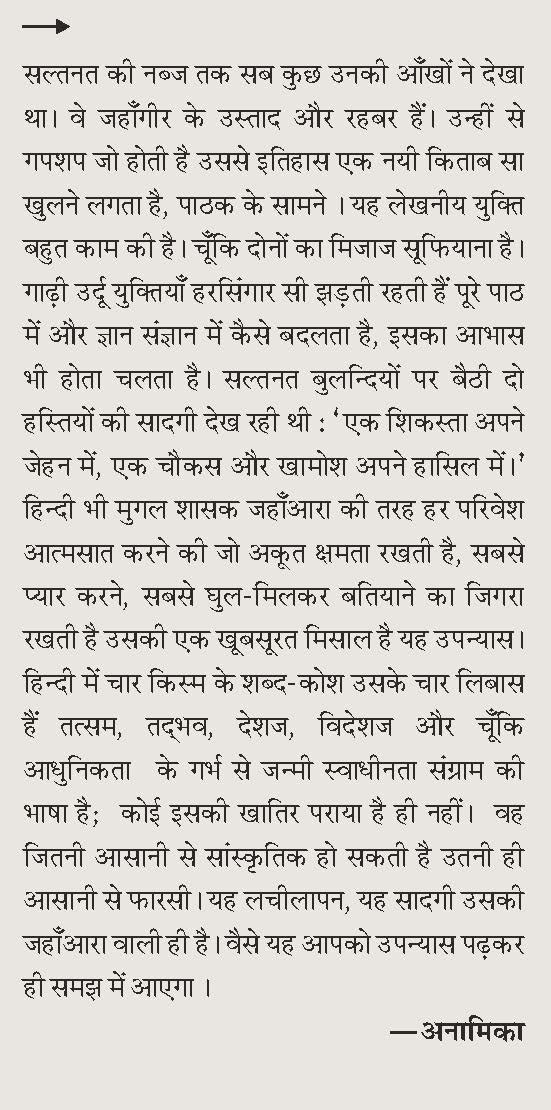 →

सल्तनत की नब्ज तक सब कुछ उनकी आँखों ने देखा था। वे जहाँगीर के उस्ताद और रहबर हैं। उन्हीं से गपशप जो होती है उससे इतिहास एक नयी किताब सा खुलने लगता है, पाठक के सामने । यह लेखनीय युक्ति बहुत काम की है। चूँकि दोनों का मिजाज सूफियाना है। गाढ़ी उर्दू युक्तियाँ हरसिंगार सी झड़ती रहती हैं पूरे पाठ में और ज्ञान संज्ञान में कैसे बदलता है, इसका आभास भी होता चलता है। सल्तनत बुलन्दियों पर बैठी दो हस्तियों की सादगी देख रही थी : 'एक शिकस्ता अपने जेहन में, एक चौकस और खामोश अपने हासिल में।' हिन्दी भी मुगल शासक जहाँआरा की तरह हर परिवेश आत्मसात करने की जो अकूत क्षमता रखती है, सबसे प्यार करने, सबसे घुल-मिलकर बतियाने का जिगरा रखती है उसकी एक खूबसूरत मिसाल है यह उपन्यास। हिन्दी में चार किस्म के शब्द-कोश उसके चार लिबास हैं तत्सम, तद्भव, देशज, विदेशज और चूँकि आधुनिकता के गर्भ से जन्मी स्वाधीनता संग्राम की भाषा है; कोई इसकी खातिर पराया है ही नहीं। वह जितनी आसानी से सांस्कृतिक हो सकती है उतनी ही आसानी से फारसी। यह लचीलापन, यह सादगी उसकी जहाँआरा वाली ही है। वैसे यह आपको उपन्यास पढ़कर ही समझ में आएगा ।

—अनामिका